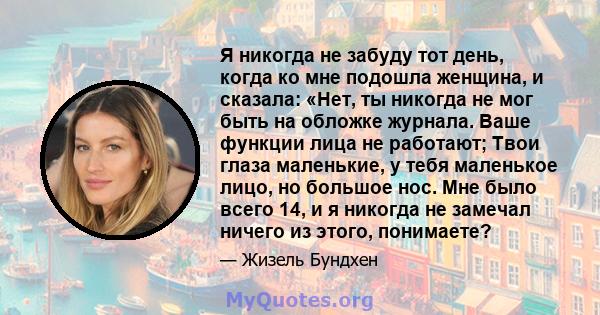 Я никогда не забуду тот день, когда ко мне подошла женщина, и сказала: «Нет, ты никогда не мог быть на обложке журнала. Ваше функции лица не работают; Твои глаза маленькие, у тебя маленькое лицо, но большое нос. Мне было всего 14, и я никогда не замечал ничего из этого, понимаете?

— Жизель Бундхен

MyQuotes.org